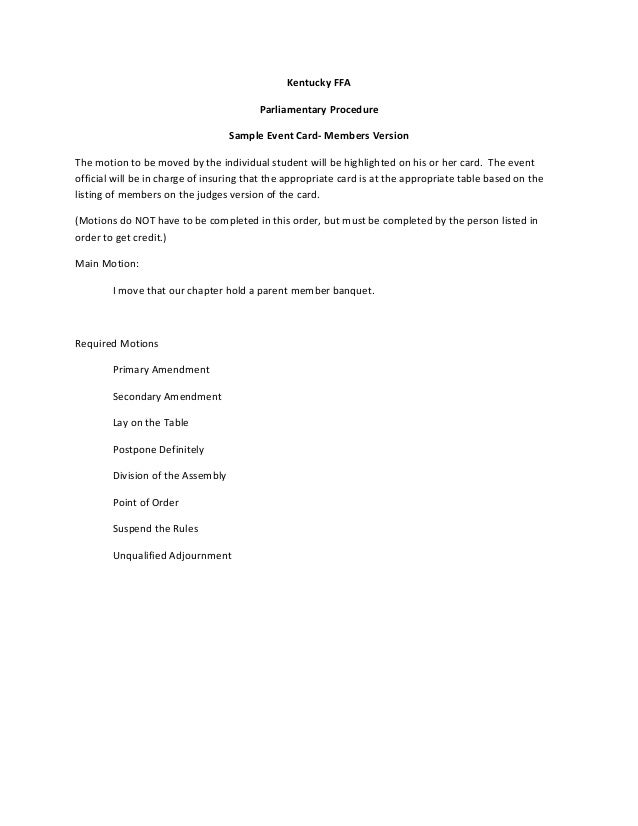 Kentucky FFA

Parliamentary Procedure

Sample Event Card- Members Version

The motion to be moved by the individual student will be highlighted on his or her card. The event official will be in charge of insuring that the appropriate card is at the appropriate table based on the listing of members on the judges version of the card.

(Motions do NOT have to be completed in this order, but must be completed by the person listed in order to get credit.)

Main Motion:

I move that our chapter hold a parent member banquet.

Required Motions

Primary Amendment

Secondary Amendment

Lay on the Table

Postpone Definitely

Division of the Assembly

Point of Order

Suspend the Rules

Unqualified Adjournment